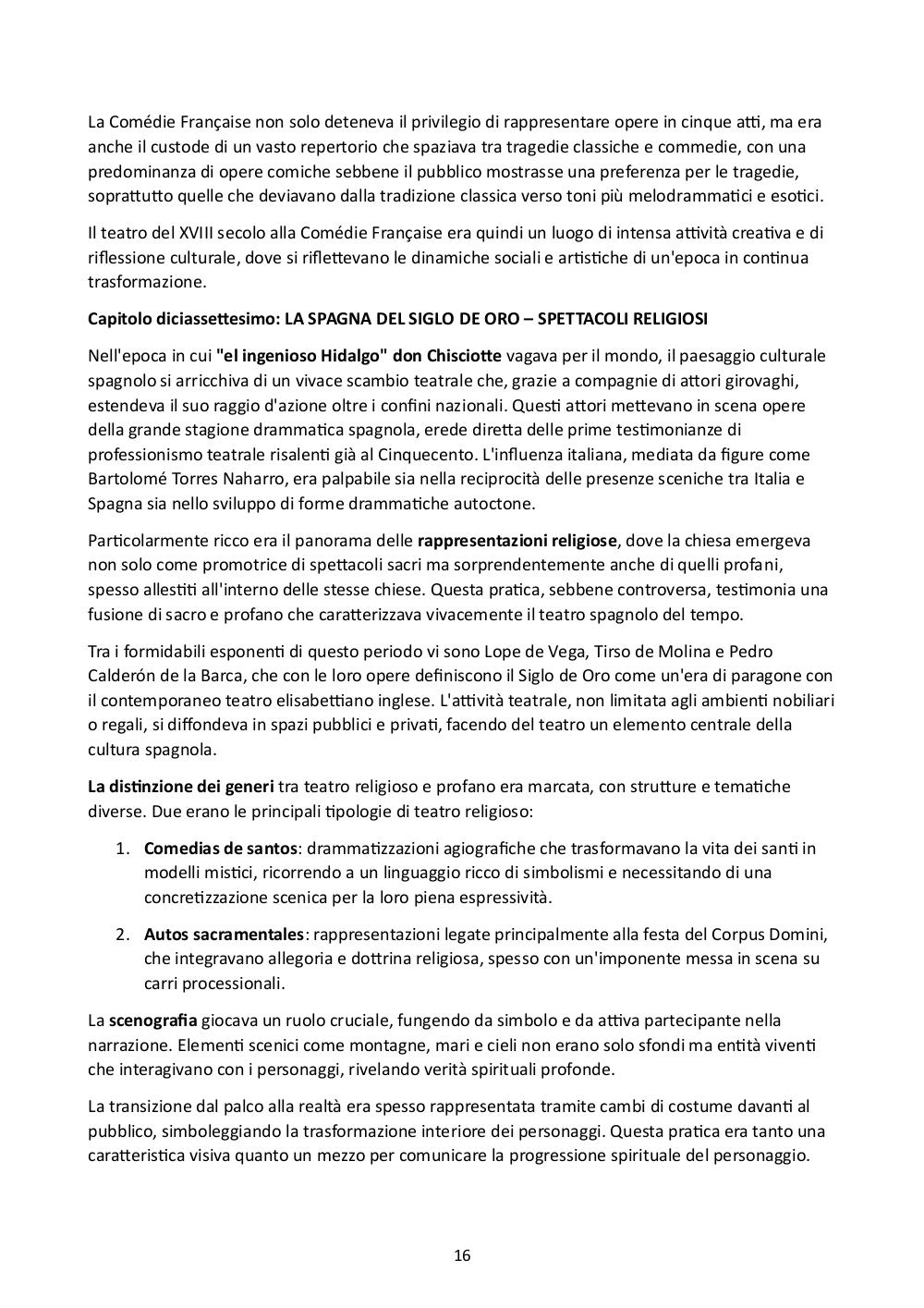 La Comédie Française non solo deteneva il privilegio di rappresentare opere in cinque atti, ma era anche il custode di un vasto repertorio che spaziava tra tragedie classiche e commedie, con una predominanza di opere comiche sebbene il pubblico mostrasse una preferenza per le tragedie, soprattutto quelle che deviavano dalla tradizione classica verso toni più melodrammatici e esotici.

Il teatro del XVIII secolo alla Comédie Française era quindi un luogo di intensa attività creativa e di riflessione culturale, dove si riflettevano le dinamiche sociali e artistiche di un'epoca in continua trasformazione.

Capitolo diciassettesimo: LA SPAGNA DEL SIGLO DE ORO – SPETTACOLI RELIGIOSI

Nell'epoca in cui "el ingenioso Hidalgo" don Chisciotte vagava per il mondo, il paesaggio culturale spagnolo si arricchiva di un vivace scambio teatrale che, grazie a compagnie di attori girovaghi, estendeva il suo raggio d'azione oltre i confini nazionali. Questi attori mettevano in scena opere della grande stagione drammatica spagnola, erede diretta delle prime testimonianze di professionismo teatrale risalenti già al Cinquecento. L'influenza italiana, mediata da figure come Bartolomé Torres Naharro, era palpabile sia nella reciprocità delle presenze sceniche tra Italia e Spagna sia nello sviluppo di forme drammatiche autoctone.

Particolarmente ricco era il panorama delle rappresentazioni religiose, dove la chiesa emergeva non solo come promotrice di spettacoli sacri ma sorprendentemente anche di quelli profani, spesso allestiti all'interno delle stesse chiese. Questa pratica, sebbene controversa, testimonia una fusione di sacro e profano che caratterizzava vivacemente il teatro spagnolo del tempo.

Tra i formidabili esponenti di questo periodo vi sono Lope de Vega, Tirso de Molina e Pedro Calderón de la Barca, che con le loro opere definiscono il Siglo de Oro come un'era di paragone con il contemporaneo teatro elisabettiano inglese. L'attività teatrale, non limitata agli ambienti nobiliari o regali, si diffondeva in spazi pubblici e privati, facendo del teatro un elemento centrale della cultura spagnola.

La distinzione dei generi tra teatro religioso e profano era marcata, con strutture e tematiche diverse. Due erano le principali tipologie di teatro religioso:

1. Comedias de santos: drammatizzazioni agiografiche che trasformavano la vita dei santi in modelli mistici, ricorrendo a un linguaggio ricco di simbolismi e necessitando di una concretizzazione scenica per la loro piena espressività.

2. Autos sacramentales: rappresentazioni legate principalmente alla festa del Corpus Domini, che integravano allegoria e dottrina religiosa, spesso con un'imponente messa in scena su carri processionali.

La scenografia giocava un ruolo cruciale, fungendo da simbolo e da attiva partecipante nella narrazione. Elementi scenici come montagne, mari e cieli non erano solo sfondi ma entità viventi che interagivano con i personaggi, rivelando verità spirituali profonde.

La transizione dal palco alla realtà era spesso rappresentata tramite cambi di costume davanti al pubblico, simboleggiando la trasformazione interiore dei personaggi. Questa pratica era tanto una caratteristica visiva quanto un mezzo per comunicare la progressione spirituale del personaggio.

16